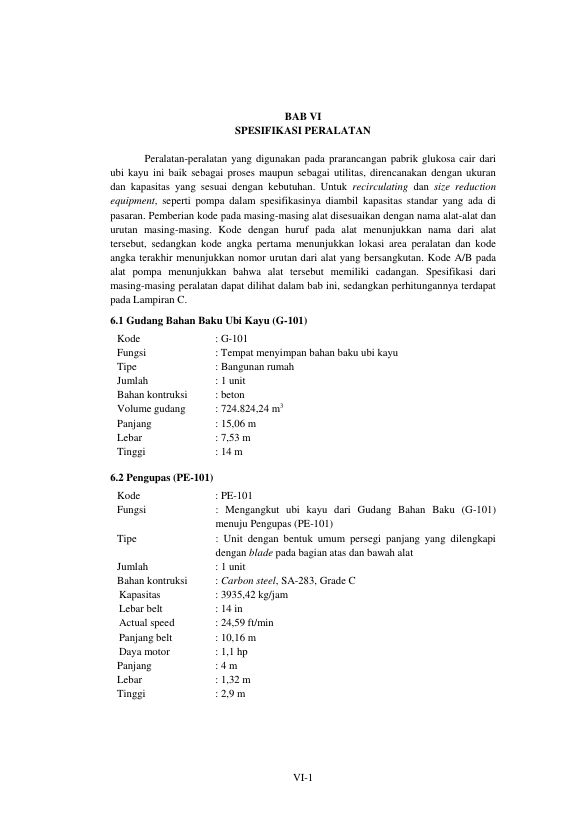 BAB VI
SPESIFIKASI PERALATAN

Peralatan-peralatan yang digunakan pada prarancangan pabrik glukosa cair dari ubi kayu ini baik sebagai proses maupun sebagai utilitas, direncanakan dengan ukuran dan kapasitas yang sesuai dengan kebutuhan. Untuk recirculating dan size reduction equipment, seperti pompa dalam spesifikasinya diambil kapasitas standar yang ada di pasaran. Pemberian kode pada masing-masing alat disesuaikan dengan nama alat-alat dan urutan masing-masing. Kode dengan huruf pada alat menunjukkan nama dari alat tersebut, sedangkan kode angka pertama menunjukkan lokasi area peralatan dan kode angka terakhir menunjukkan nomor urutan dari alat yang bersangkutan. Kode A/B pada alat pompa menunjukkan bahwa alat tersebut memiliki cadangan. Spesifikasi dari masing-masing peralatan dapat dilihat dalam bab ini, sedangkan perhitungannya terdapat pada Lampiran C.

6.1 Gudang Bahan Baku Ubi Kayu (G-101)
Kode : G-101
Fungsi : Tempat menyimpan bahan baku ubi kayu
Tipe : Bangunan rumah
Jumlah : 1 unit
Bahan kontruksi : beton
Volume gudang : 724.824,24 $m^3$
Panjang : 15,06 m
Lebar : 7,53 m
Tinggi : 14 m

6.2 Pengupas (PE-101)
Kode : PE-101
Fungsi : Mengangkut ubi kayu dari Gudang Bahan Baku (G-101) menuju Pengupas (PE-101)
Tipe : Unit dengan bentuk umum persegi panjang yang dilengkapi dengan blade pada bagian atas dan bawah alat
Jumlah : 1 unit
Bahan kontruksi : Carbon steel, SA-283, Grade C
Kapasitas : 3935,42 kg/jam
Lebar belt : 14 in
Actual speed : 24,59 ft/min
Panjang belt : 10,16 m
Daya motor : 1,1 hp
Panjang : 4 m
Lebar : 1,32 m
Tinggi : 2,9 m

VI-1